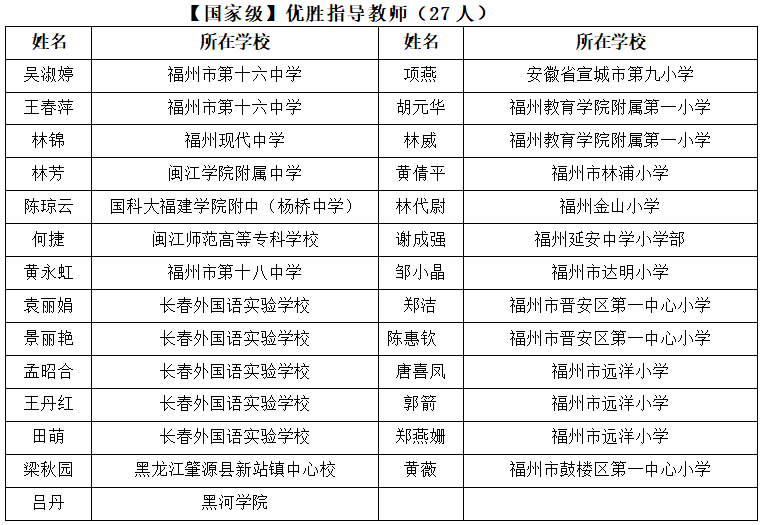 【国家级】优胜指导教师（27 人）

| 姓名 | 所在学校 | 姓名 | 所在学校 |
|---|---|---|---|
| 吴淑婷 | 福州市第十六中学 | 项燕 | 安徽省宣城市第九小学 |
| 王春萍 | 福州市第十六中学 | 胡元华 | 福州教育学院附属第一小学 |
| 林锦 | 福州现代中学 | 林威 | 福州教育学院附属第一小学 |
| 林芳 | 闽江学院附属中学 | 黄倩平 | 福州市林浦小学 |
| 陈琼云 | 国科大福建学院附中（杨桥中学） | 林代尉 | 福州金山小学 |
| 何捷 | 闽江师范高等专科学校 | 谢成强 | 福州延安中学小学部 |
| 黄永虹 | 福州市第十八中学 | 邹小晶 | 福州市达明小学 |
| 袁丽娟 | 长春外国语实验学校 | 郑洁 | 福州市晋安区第一中心小学 |
| 景丽艳 | 长春外国语实验学校 | 陈惠钦 | 福州市晋安区第一中心小学 |
| 孟昭合 | 长春外国语实验学校 | 唐喜凤 | 福州市远洋小学 |
| 王丹红 | 长春外国语实验学校 | 郭箭 | 福州市远洋小学 |
| 田萌 | 长春外国语实验学校 | 郑燕姗 | 福州市远洋小学 |
| 梁秋园 | 黑龙江肇源县新站镇中心校 | 黄薇 | 福州市鼓楼区第一中心小学 |
| 吕丹 | 黑河学院 | | |